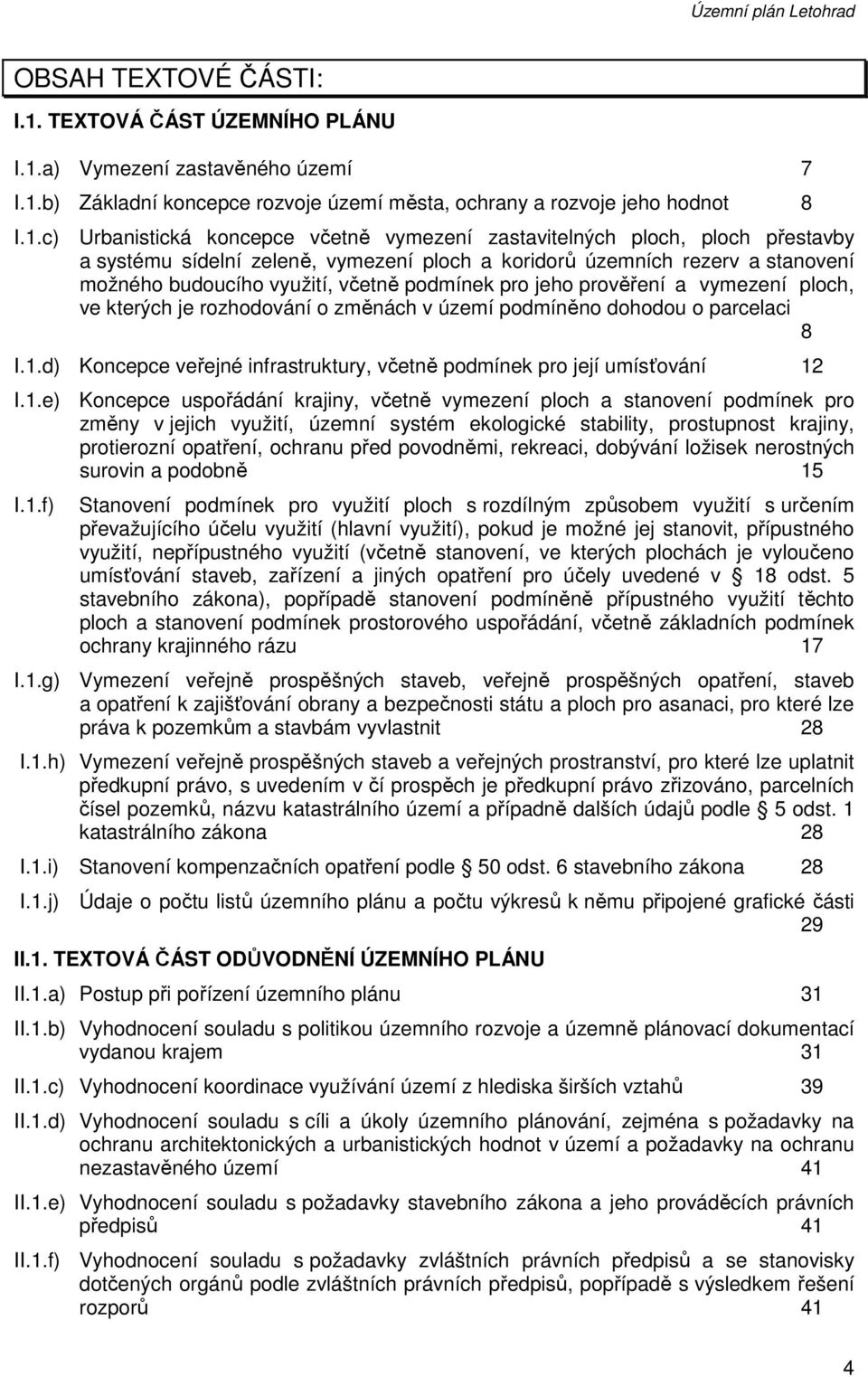 Územní plán Letohrad

OBSAH TEXTOVÉ ČÁSTI:

I.1. TEXTOVÁ ČÁST ÚZEMNÍHO PLÁNU

I.1.a) Vymezení zastavěného území 7

I.1.b) Základní koncepce rozvoje území města, ochrany a rozvoje jeho hodnot 8

I.1.c) Urbanistická koncepce včetně vymezení zastavitelných ploch, ploch přestavby a systému sídelní zeleně, vymezení ploch a koridorů územních rezerv a stanovení možného budoucího využití, včetně podmínek pro jeho prověření a vymezení ploch, ve kterých je rozhodování o změnách v území podmíněno dohodou o parcelaci 8

I.1.d) Koncepce veřejné infrastruktury, včetně podmínek pro její umísťování 12

I.1.e) Koncepce uspořádání krajiny, včetně vymezení ploch a stanovení podmínek pro změny v jejich využití, územní systém ekologické stability, prostupnost krajiny, protierozní opatření, ochranu před povodněmi, rekreaci, dobývání ložisek nerostných surovin a podobně 15

I.1.f) Stanovení podmínek pro využití ploch s rozdílným způsobem využití s určením převažujícího účelu využití (hlavní využití), pokud je možné jej stanovit, přípustného využití, nepřípustného využití (včetně stanovení, ve kterých plochách je vyloučeno umísťování staveb, zařízení a jiných opatření pro účely uvedené v § 18 odst. 5 stavebního zákona), popřípadě stanovení podmíněně přípustného využití těchto ploch a stanovení podmínek prostorového uspořádání, včetně základních podmínek ochrany krajinného rázu 17

I.1.g) Vymezení veřejně prospěšných staveb, veřejně prospěšných opatření, staveb a opatření k zajišťování obrany a bezpečnosti státu a ploch pro asanaci, pro které lze práva k pozemkům a stavbám vyvlastnit 28

I.1.h) Vymezení veřejně prospěšných staveb a veřejných prostranství, pro které lze uplatnit předkupní právo, s uvedením v čí prospěch je předkupní právo zřizováno, parcelních čísel pozemků, názvu katastrálního území a případně dalších údajů podle § 5 odst. 1 katastrálního zákona 28

I.1.i) Stanovení kompenzačních opatření podle § 50 odst. 6 stavebního zákona 28

I.1.j) Údaje o počtu listů územního plánu a počtu výkresů k němu připojené grafické části 29

II.1. TEXTOVÁ ČÁST ODŮVODNĚNÍ ÚZEMNÍHO PLÁNU

II.1.a) Postup při pořízení územního plánu 31

II.1.b) Vyhodnocení souladu s politikou územního rozvoje a územně plánovací dokumentací vydanou krajem 31

II.1.c) Vyhodnocení koordinace využívání území z hlediska širších vztahů 39

II.1.d) Vyhodnocení souladu s cíli a úkoly územního plánování, zejména s požadavky na ochranu architektonických a urbanistických hodnot v území a požadavky na ochranu nezastavěného území 41

II.1.e) Vyhodnocení souladu s požadavky stavebního zákona a jeho prováděcích právních předpisů 41

II.1.f) Vyhodnocení souladu s požadavky zvláštních právních předpisů a se stanovisky dotčených orgánů podle zvláštních právních předpisů, popřípadě s výsledkem řešení rozporů 41

4